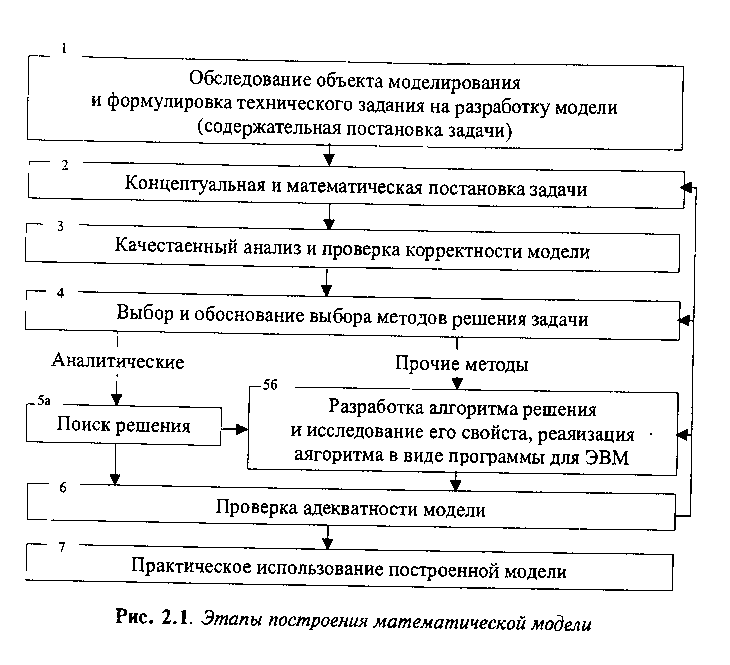 1

Обследование объекта моделирования и формулировка технического задания на разработку модели (содержательная постановка задачи)

2

Концептуальная и математическая постановка задачи

3

Качестаенный анализ и проверка корректности модели

4

Выбор и обоснование выбора методов решения задачи

Аналитические

Прочие методы

5а

Поиск решения

5б

Разработка алгоритма решения и исследование его свойста, реаяизация аягоритма в виде программы для ЭВМ

6

Проверка адекватности модели

7

Практическое использование построенной модели

Рис. 2.1. Этапы построения математической модели